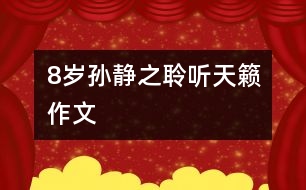 8岁孙静之聆听天籁作文